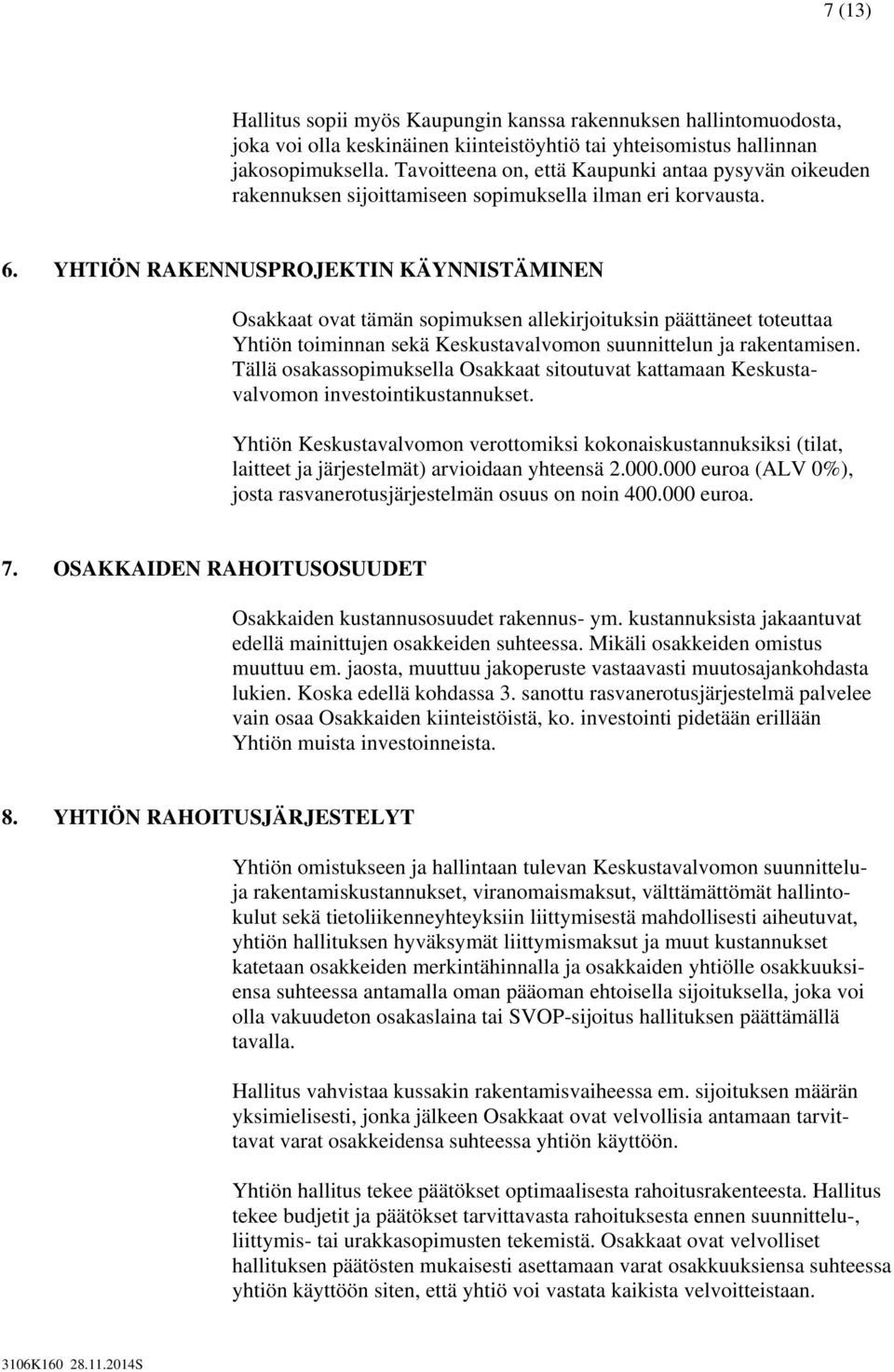 7 (13)

Hallitus sopii myös Kaupungin kanssa rakennuksen hallintomuodosta, joka voi olla keskinäinen kiinteistöyhtiö tai yhteisomistus hallinnan jakosopimuksella. Tavoitteena on, että Kaupunki antaa pysyvän oikeuden rakennuksen sijoittamiseen sopimuksella ilman eri korvausta.

6. YHTIÖN RAKENNUSPROJEKTIN KÄYNNISTÄMINEN

Osakkaat ovat tämän sopimuksen allekirjoituksin päättäneet toteuttaa Yhtiön toiminnan sekä Keskustavalvomon suunnittelun ja rakentamisen. Tällä osakassopimuksella Osakkaat sitoutuvat kattamaan Keskustavalvomon investointikustannukset.

Yhtiön Keskustavalvomon verottomiksi kokonaiskustannuksiksi (tilat, laitteet ja järjestelmät) arvioidaan yhteensä 2.000.000 euroa (ALV 0%), josta rasvanerotusjärjestelmän osuus on noin 400.000 euroa.

7. OSAKKAIDEN RAHOITUSOSUUDET

Osakkaiden kustannusosuudet rakennus- ym. kustannuksista jakaantuvat edellä mainittujen osakkeiden suhteessa. Mikäli osakkeiden omistus muuttuu em. jaosta, muuttuu jakoperuste vastaavasti muutosajankohdasta lukien. Koska edellä kohdassa 3. sanottu rasvanerotusjärjestelmä palvelee vain osaa Osakkaiden kiinteistöistä, ko. investointi pidetään erillään Yhtiön muista investoinneista.

8. YHTIÖN RAHOITUSJÄRJESTELYT

Yhtiön omistukseen ja hallintaan tulevan Keskustavalvomon suunnittelu- ja rakentamiskustannukset, viranomaismaksut, välttämättömät hallintokulut sekä tietoliikenneyhteyksiin liittymisestä mahdollisesti aiheutuvat, yhtiön hallituksen hyväksymät liittymismaksut ja muut kustannukset katetaan osakkeiden merkintähinnalla ja osakkaiden yhtiölle osakkuuksiensa suhteessa antamalla oman pääoman ehtoisella sijoituksella, joka voi olla vakuudeton osakaslaina tai SVOP-sijoitus hallituksen päättämällä tavalla.

Hallitus vahvistaa kussakin rakentamisvaiheessa em. sijoituksen määrän yksimielisesti, jonka jälkeen Osakkaat ovat velvollisia antamaan tarvittavat varat osakkeidensa suhteessa yhtiön käyttöön.

Yhtiön hallitus tekee päätökset optimaalisesta rahoitusrakenteesta. Hallitus tekee budjetit ja päätökset tarvittavasta rahoituksesta ennen suunnittelu-, liittymis- tai urakkasopimusten tekemistä. Osakkaat ovat velvolliset hallituksen päätösten mukaisesti asettamaan varat osakkuuksiensa suhteessa yhtiön käyttöön siten, että yhtiö voi vastata kaikista velvoitteistaan.

3106K160 28.11.2014S